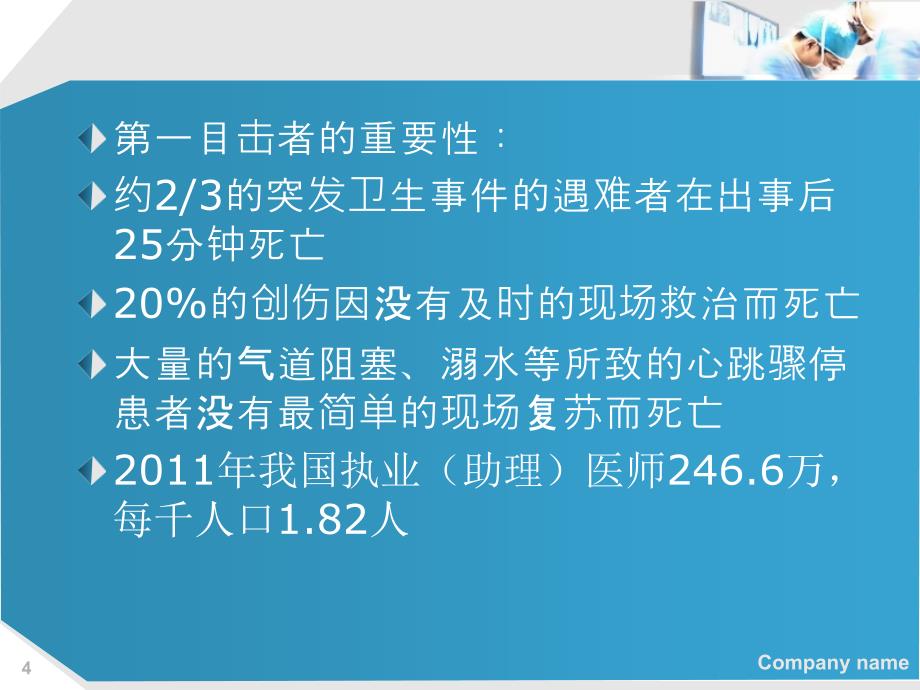 第一目击者的重要性：

约2/3的突发卫生事件的遇难者在出事后25分钟死亡

20%的创伤因没有及时的现场救治而死亡

大量的气道阻塞、溺水等所致的心跳骤停患者没有最简单的现场复苏而死亡

2011年我国执业（助理）医师246.6万，每千人口1.82人

4

Company name